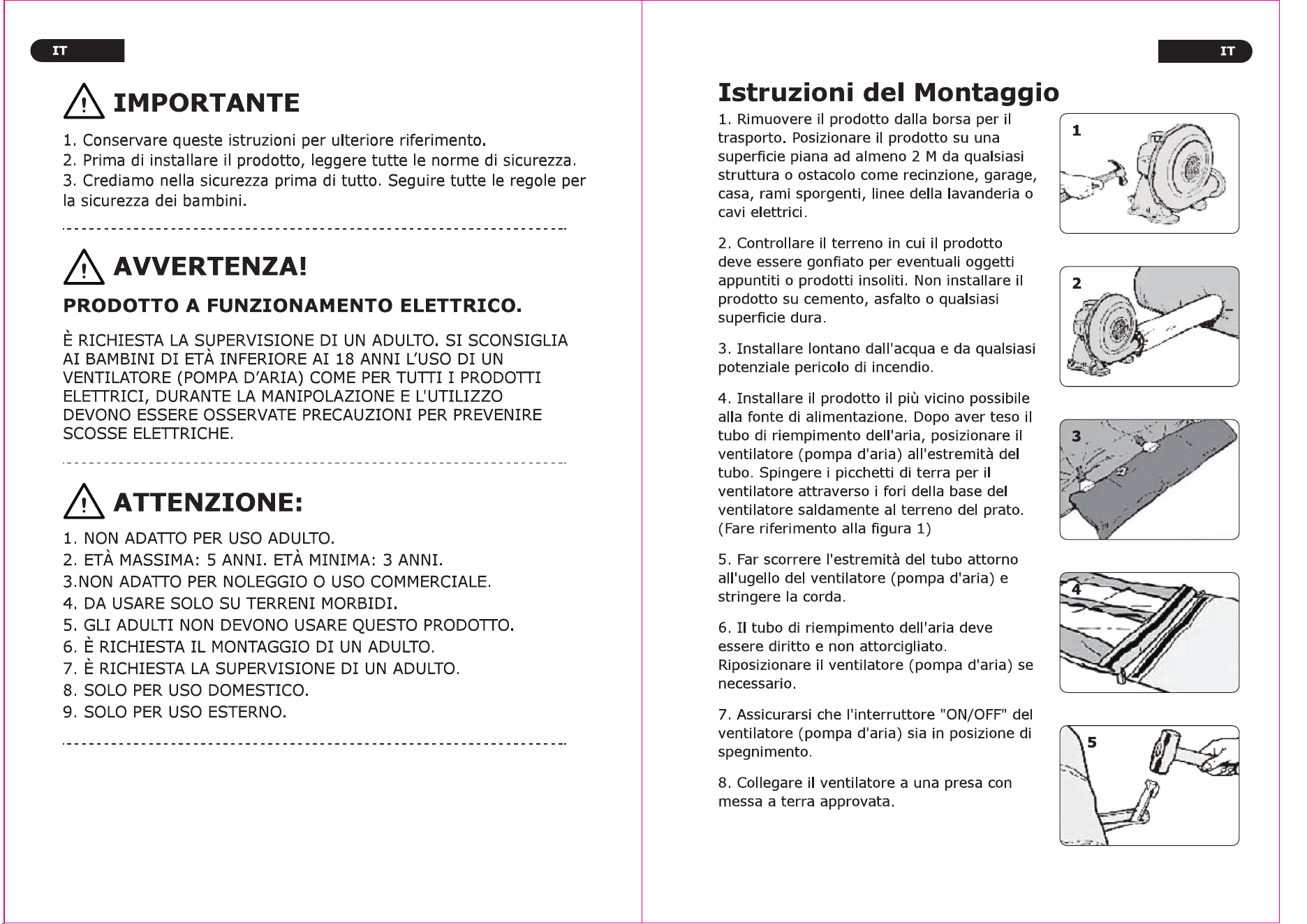 IT

IMPORTANTE

1. Conservare queste istruzioni per ulteriore riferimento.
2. Prima di installare il prodotto, leggere tutte le norme di sicurezza.
3. Crediamo nella sicurezza prima di tutto. Seguire tutte le regole per la sicurezza dei bambini.

AVVERTENZA!

PRODOTTO A FUNZIONAMENTO ELETTRICO.

È RICHIESTA LA SUPERVISIONE DI UN ADULTO. SI SCONSIGLIA AI BAMBINI DI ETÀ INFERIORE AI 18 ANNI L'USO DI UN VENTILATORE (POMPA D'ARIA) COME PER TUTTI I PRODOTTI ELETTRICI, DURANTE LA MANIPOLAZIONE E L'UTILIZZO DEVONO ESSERE OSSERVATE PRECAUZIONI PER PREVENIRE SCOSSE ELETTRICHE.

ATTENZIONE:

1. NON ADATTO PER USO ADULTO.
2. ETÀ MASSIMA: 5 ANNI. ETÀ MINIMA: 3 ANNI.
3.NON ADATTO PER NOLEGGIO O USO COMMERCIALE.
4. DA USARE SOLO SU TERRENI MORBIDI.
5. GLI ADULTI NON DEVONO USARE QUESTO PRODOTTO.
6. È RICHIESTA IL MONTAGGIO DI UN ADULTO.
7. È RICHIESTA LA SUPERVISIONE DI UN ADULTO.
8. SOLO PER USO DOMESTICO.
9. SOLO PER USO ESTERNO.

IT

Istruzioni del Montaggio

1. Rimuovere il prodotto dalla borsa per il trasporto. Posizionare il prodotto su una superficie piana ad almeno 2 M da qualsiasi struttura o ostacolo come recinzione, garage, casa, rami sporgenti, linee della lavanderia o cavi elettrici.

2. Controllare il terreno in cui il prodotto deve essere gonfiato per eventuali oggetti appuntiti o prodotti insoliti. Non installare il prodotto su cemento, asfalto o qualsiasi superficie dura.

3. Installare lontano dall'acqua e da qualsiasi potenziale pericolo di incendio.

4. Installare il prodotto il più vicino possibile alla fonte di alimentazione. Dopo aver teso il tubo di riempimento dell'aria, posizionare il ventilatore (pompa d'aria) all'estremità del tubo. Spingere i picchetti di terra per il ventilatore attraverso i fori della base del ventilatore saldamente al terreno del prato. (Fare riferimento alla figura 1)

5. Far scorrere l'estremità del tubo attorno all'ugello del ventilatore (pompa d'aria) e stringere la corda.

6. Il tubo di riempimento dell'aria deve essere diritto e non attorcigliato. Riposizionare il ventilatore (pompa d'aria) se necessario.

7. Assicurarsi che l'interruttore "ON/OFF" del ventilatore (pompa d'aria) sia in posizione di spegnimento.

8. Collegare il ventilatore a una presa con messa a terra approvata.

1

2

3

4

5